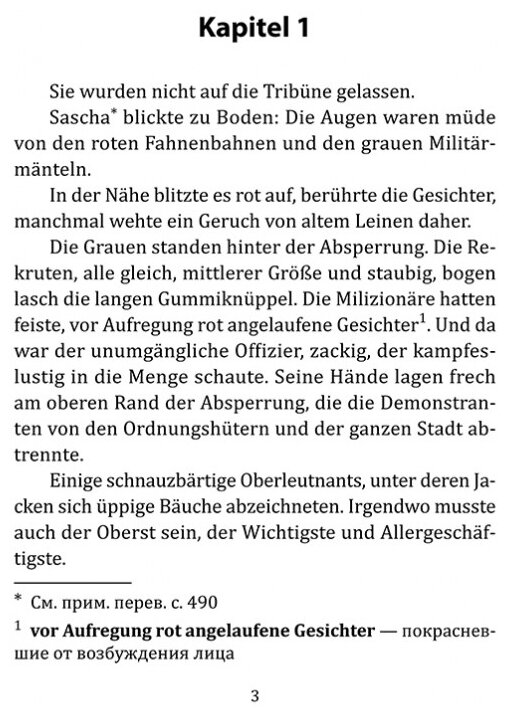 Kapitel 1

Sie wurden nicht auf die Tribüne gelassen.

Sascha* blickte zu Boden: Die Augen waren müde von den roten Fahnenbahnen und den grauen Militärmänteln.

In der Nähe blitzte es rot auf, berührte die Gesichter, manchmal wehte ein Geruch von altem Leinen daher.

Die Grauen standen hinter der Absperrung. Die Rekruten, alle gleich, mittlerer Größe und staubig, bogen lasch die langen Gummiknüppel. Die Milizionäre hatten feiste, vor Aufregung rot angelaufene Gesichter$^1$. Und da war der unumgängliche Offizier, zackig, der kampfeslustig in die Menge schaute. Seine Hände lagen frech am oberen Rand der Absperrung, die die Demonstranten von den Ordnungshütern und der ganzen Stadt abtrennte.

Einige schnauzbärtige Oberleutnants, unter deren Jacken sich üppige Bäuche abzeichneten. Irgendwo musste auch der Oberst sein, der Wichtigste und Allergeschäftigste.

* См. прим. перев. с. 490

$^1$ vor Aufregung rot angelaufene Gesichter — покрасневшие от возбуждения лица

3